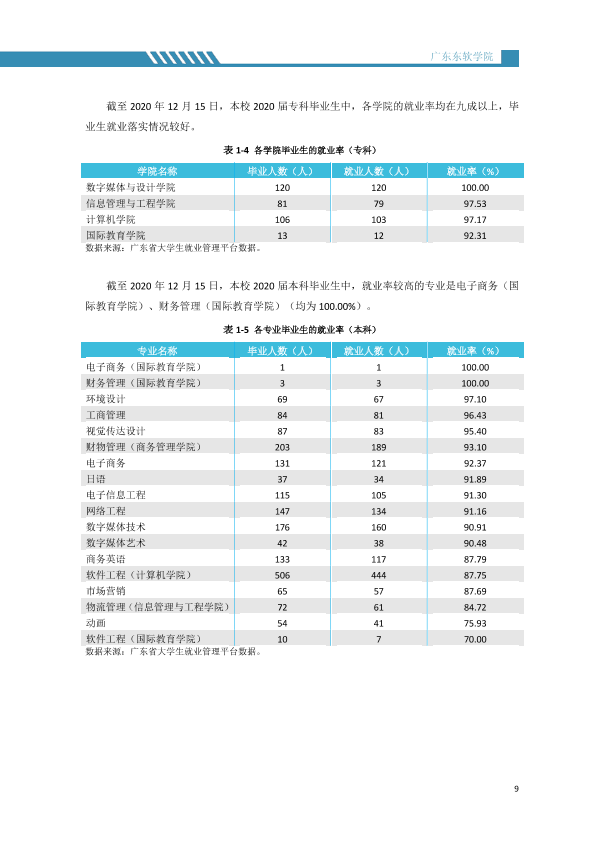 广东东软学院

截至2020年12月15日，本校2020届专科毕业生中，各学院的就业率均在九成以上，毕业生就业落实情况较好。

表1-4 各学院毕业生的就业率（专科）

| 学院名称 | 毕业人数（人） | 就业人数（人） | 就业率（%） |
|---|---|---|---|
| 数字媒体与设计学院 | 120 | 120 | 100.00 |
| 信息管理与工程学院 | 81 | 79 | 97.53 |
| 计算机学院 | 106 | 103 | 97.17 |
| 国际教育学院 | 13 | 12 | 92.31 |

数据来源：广东省大学生就业管理平台数据。

截至2020年12月15日，本校2020届本科毕业生中，就业率较高的专业是电子商务（国际教育学院）、财务管理（国际教育学院）（均为100.00%）。

表1-5 各专业毕业生的就业率（本科）

| 专业名称 | 毕业人数（人） | 就业人数（人） | 就业率（%） |
|---|---|---|---|
| 电子商务（国际教育学院） | 1 | 1 | 100.00 |
| 财务管理（国际教育学院） | 3 | 3 | 100.00 |
| 环境设计 | 69 | 67 | 97.10 |
| 工商管理 | 84 | 81 | 96.43 |
| 视觉传达设计 | 87 | 83 | 95.40 |
| 财物管理（商务管理学院） | 203 | 189 | 93.10 |
| 电子商务 | 131 | 121 | 92.37 |
| 日语 | 37 | 34 | 91.89 |
| 电子信息工程 | 115 | 105 | 91.30 |
| 网络工程 | 147 | 134 | 91.16 |
| 数字媒体技术 | 176 | 160 | 90.91 |
| 数字媒体艺术 | 42 | 38 | 90.48 |
| 商务英语 | 133 | 117 | 87.79 |
| 软件工程（计算机学院） | 506 | 444 | 87.75 |
| 市场营销 | 65 | 57 | 87.69 |
| 物流管理（信息管理与工程学院） | 72 | 61 | 84.72 |
| 动画 | 54 | 41 | 75.93 |
| 软件工程（国际教育学院） | 10 | 7 | 70.00 |

数据来源：广东省大学生就业管理平台数据。

9